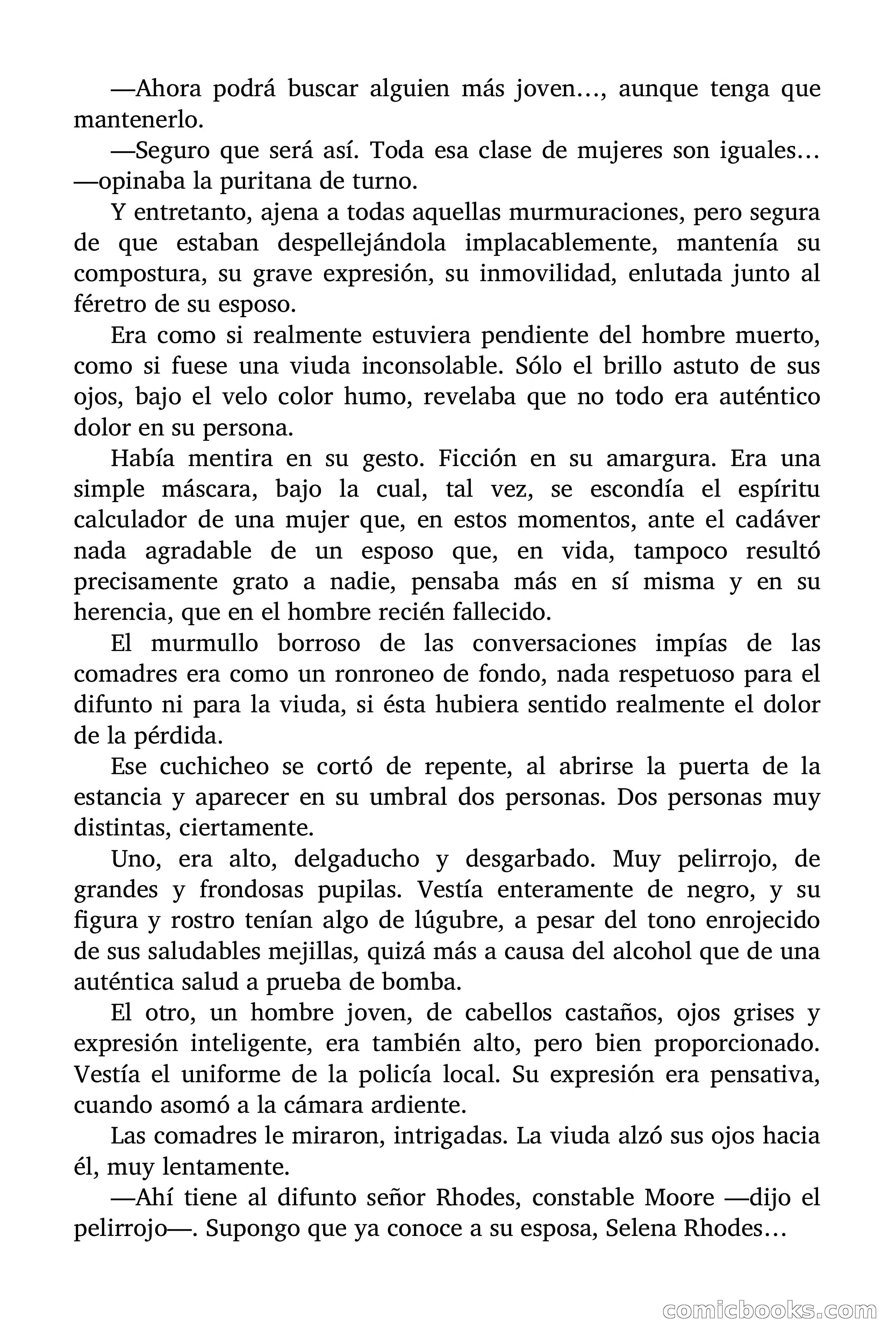 —Ahora podrá buscar alguien más joven…, aunque tenga que mantenerlo.

—Seguro que será así. Toda esa clase de mujeres son iguales… —opinaba la puritana de turno.

Y entretanto, ajena a todas aquellas murmuraciones, pero segura de que estaban despellejándola implacablemente, mantenía su compostura, su grave expresión, su inmovilidad, enlutada junto al féretro de su esposo.

Era como si realmente estuviera pendiente del hombre muerto, como si fuese una viuda inconsolable. Sólo el brillo astuto de sus ojos, bajo el velo color humo, revelaba que no todo era auténtico dolor en su persona.

Había mentira en su gesto. Ficción en su amargura. Era una simple máscara, bajo la cual, tal vez, se escondía el espíritu calculador de una mujer que, en estos momentos, ante el cadáver nada agradable de un esposo que, en vida, tampoco resultó precisamente grato a nadie, pensaba más en sí misma y en su herencia, que en el hombre recién fallecido.

El murmullo borroso de las conversaciones impías de las comadres era como un ronroneo de fondo, nada respetuoso para el difunto ni para la viuda, si ésta hubiera sentido realmente el dolor de la pérdida.

Ese cuchicheo se cortó de repente, al abrirse la puerta de la estancia y aparecer en su umbral dos personas. Dos personas muy distintas, ciertamente.

Uno, era alto, delgaducho y desgarbado. Muy pelirrojo, de grandes y frondosas pupilas. Vestía enteramente de negro, y su figura y rostro tenían algo de lúgubre, a pesar del tono enrojecido de sus saludables mejillas, quizá más a causa del alcohol que de una auténtica salud a prueba de bomba.

El otro, un hombre joven, de cabellos castaños, ojos grises y expresión inteligente, era también alto, pero bien proporcionado. Vestía el uniforme de la policía local. Su expresión era pensativa, cuando asomó a la cámara ardiente.

Las comadres le miraron, intrigadas. La viuda alzó sus ojos hacia él, muy lentamente.

—Ahí tiene al difunto señor Rhodes, constable Moore —dijo el pelirrojo—. Supongo que ya conoce a su esposa, Selena Rhodes…

comicbooks.com